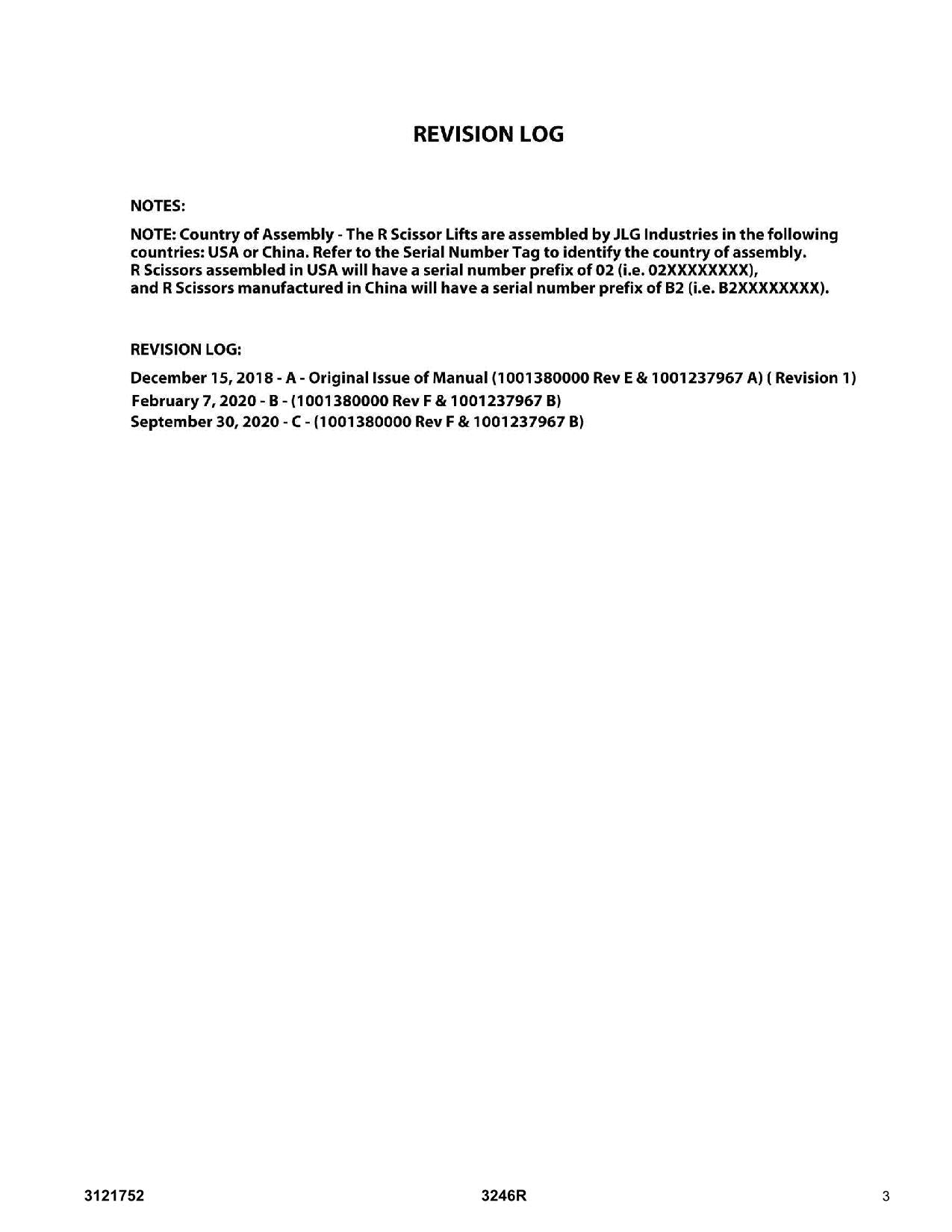 REVISION LOG

NOTES:

NOTE: Country of Assembly - The R Scissor Lifts are assembled by JLG Industries in the following countries: USA or China. Refer to the Serial Number Tag to identify the country of assembly. R Scissors assembled in USA will have a serial number prefix of 02 (i.e. 02XXXXXXXX), and R Scissors manufactured in China will have a serial number prefix of B2 (i.e. B2XXXXXXXX).

REVISION LOG:

December 15, 2018 - A - Original Issue of Manual (1001380000 Rev E & 1001237967 A) ( Revision 1)
February 7, 2020 - B - (1001380000 Rev F & 1001237967 B)
September 30, 2020 - C - (1001380000 Rev F & 1001237967 B)

3121752 3246R 3